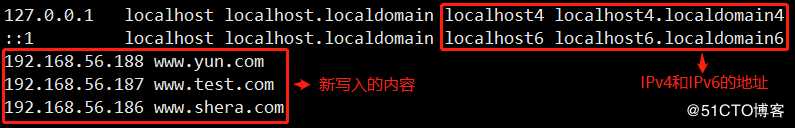 127.0.0.1   localhost localhost.localdomain localhost4 localhost4.localdomain4
::1         localhost localhost.localdomain localhost6 localhost6.localdomain6
192.168.56.188 www.yun.com
192.168.56.187 www.test.com
192.168.56.186 www.shera.com

新写入的内容

IPv4和IPv6的地址

@51CTO博客